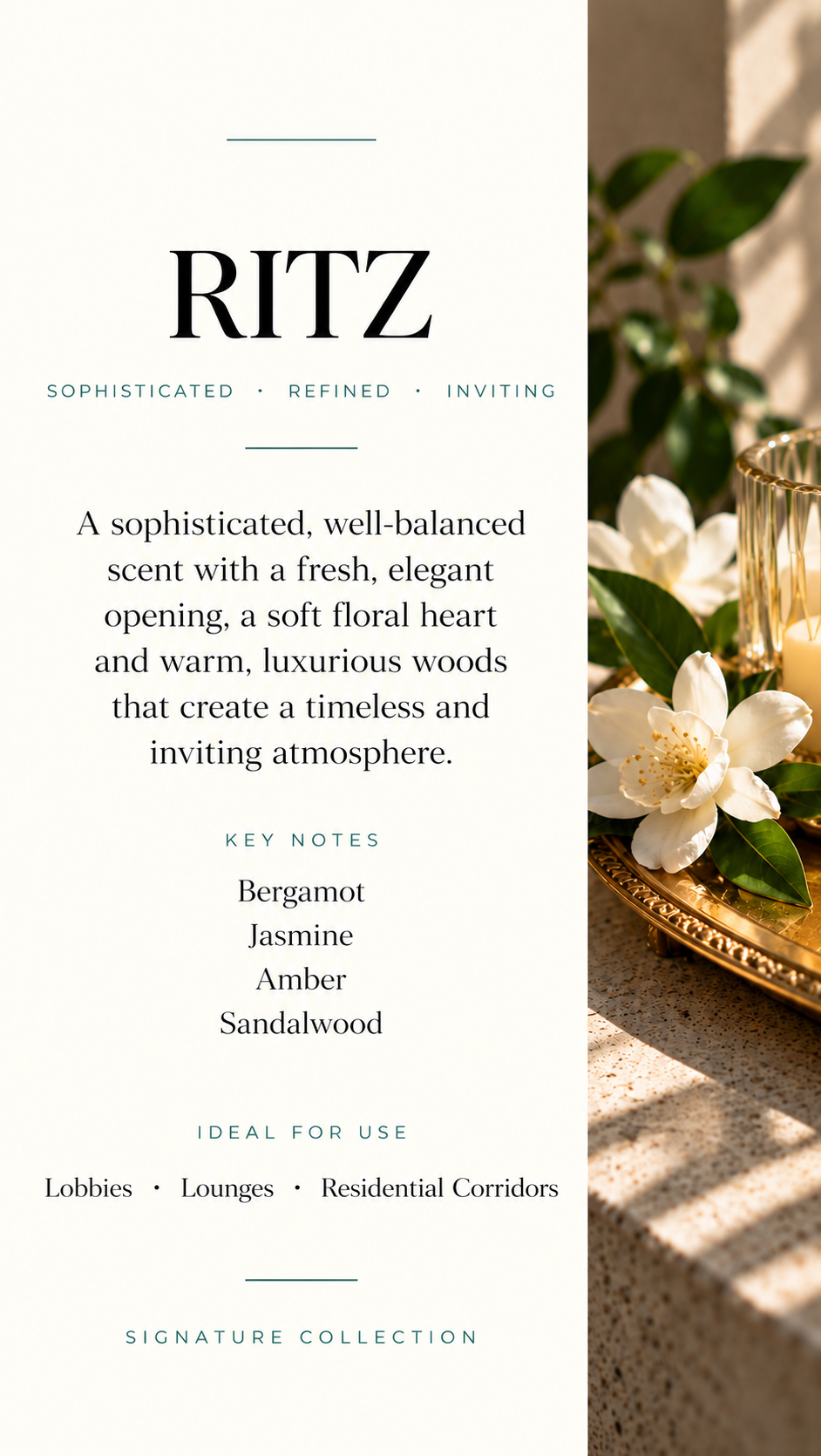 RITZ

SOPHISTICATED · REFINED · INVITING

A sophisticated, well-balanced scent with a fresh, elegant opening, a soft floral heart and warm, luxurious woods that create a timeless and inviting atmosphere.

KEY NOTES

Bergamot
Jasmine
Amber
Sandalwood

IDEAL FOR USE

Lobbies · Lounges · Residential Corridors

SIGNATURE COLLECTION